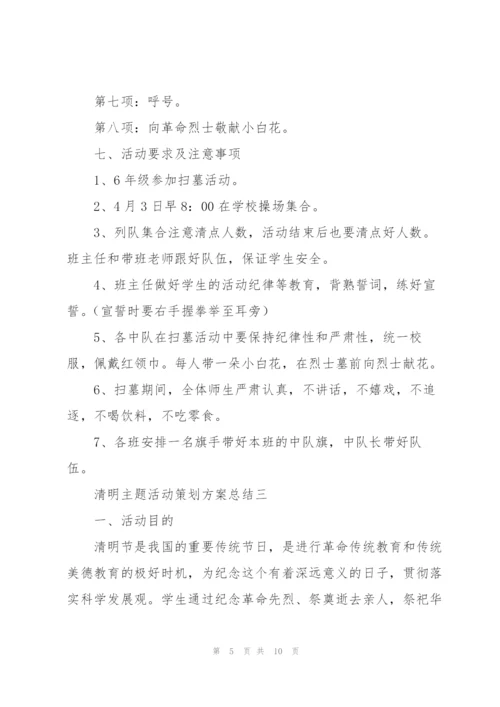 第七项：呼号。

第八项：向革命烈士敬献小白花。

七、活动要求及注意事项

1、6年级参加扫墓活动。

2、4月3日早8：00在学校操场集合。

3、列队集合注意清点人数，活动结束后也要清点好人数。班主任和带班老师跟好队伍，保证学生安全。

4、班主任做好学生的活动纪律等教育，背熟誓词，练好宣誓。（宣誓时要右手握拳举至耳旁）

5、各中队在扫墓活动中要保持纪律性和严肃性，统一校服，佩戴红领巾。每人带一朵小白花，在烈士墓前向烈士献花。

6、扫墓期间，全体师生严肃认真，不讲话，不嬉戏，不追逐，不喝饮料，不吃零食。

7、各班安排一名旗手带好本班的中队旗，中队长带好队伍。

清明主题活动策划方案总结三

一、活动目的

清明节是我国的重要传统节日，是进行革命传统教育和传统美德教育的极好时机，为纪念这个有着深远意义的日子，贯彻落实科学发展观。学生通过纪念革命先烈、祭奠逝去亲人，祭祀华

第 5 页 共 10 页